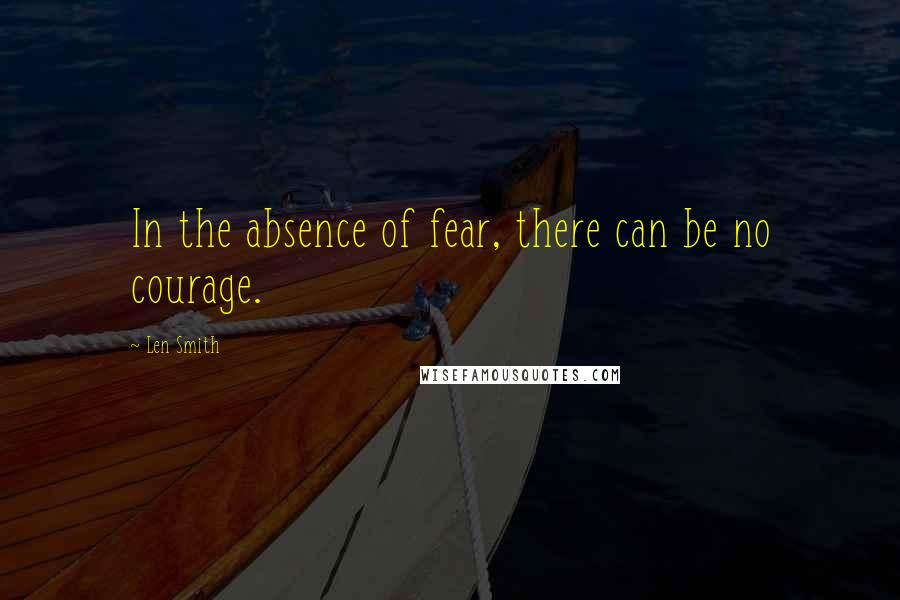 In the absence of fear, there can be no courage.

~ Len Smith

WISEFAMOUSQUOTES.COM